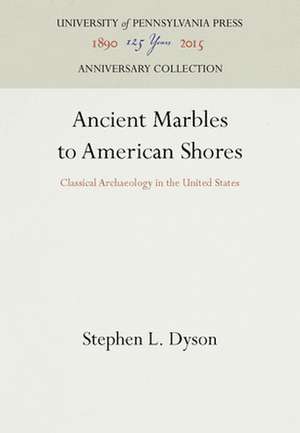 UNIVERSITY of PENNSYLVANIA PRESS
1890 125 Years 2015
ANNIVERSARY COLLECTION

Ancient Marbles to American Shores

Classical Archaeology in the United States

Stephen L. Dyson